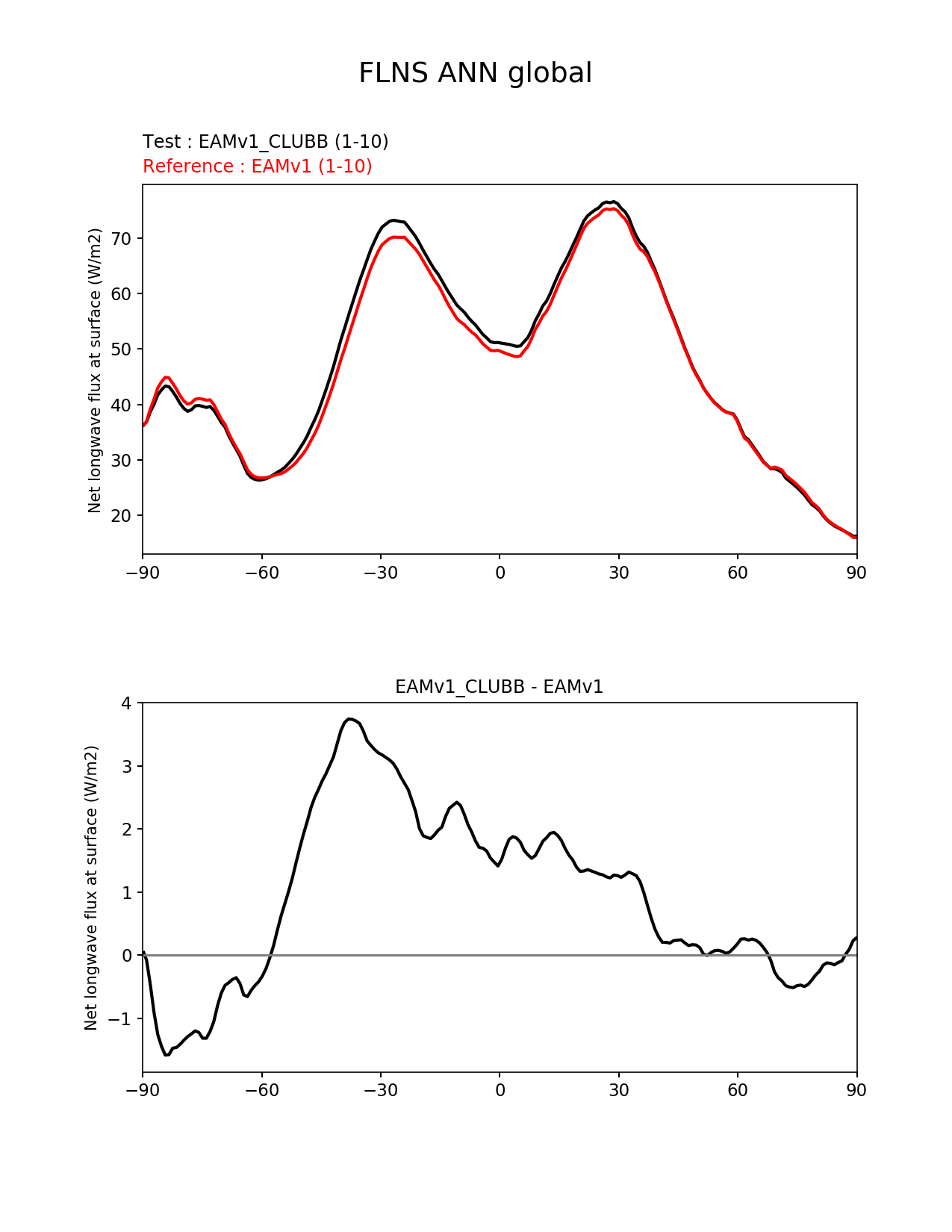 FLNS ANN global

Test : EAMv1_CLUBB (1-10)
Reference : EAMv1 (1-10)

Net longwave flux at surface (W/m2)

70
60
50
40
30
20

−90 −60 −30 0 30 60 90

EAMv1_CLUBB - EAMv1

Net longwave flux at surface (W/m2)

4
3
2
1
0
−1

−90 −60 −30 0 30 60 90